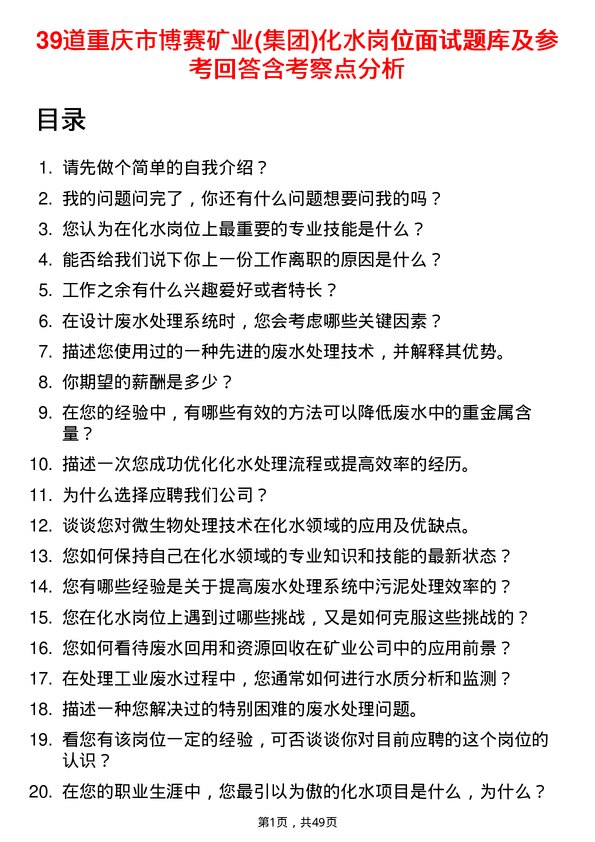 39道重庆市博赛矿业(集团)化水岗位面试题库及参考回答含考察点分析

目录

1. 请先做个简单的自我介绍？
2. 我的问题问完了，你还有什么问题想要问我的吗？
3. 您认为在化水岗位上最重要的专业技能是什么？
4. 能否给我们说下你上一份工作离职的原因是什么？
5. 工作之余有什么兴趣爱好或者特长？
6. 在设计废水处理系统时，您会考虑哪些关键因素？
7. 描述您使用过的一种先进的废水处理技术，并解释其优势。
8. 你期望的薪酬是多少？
9. 在您的经验中，有哪些有效的方法可以降低废水中的重金属含量？
10. 描述一次您成功优化化水处理流程或提高效率的经历。
11. 为什么选择应聘我们公司？
12. 谈谈您对微生物处理技术在化水领域的应用及优缺点。
13. 您如何保持自己在化水领域的专业知识和技能的最新状态？
14. 您有哪些经验是关于提高废水处理系统中污泥处理效率的？
15. 您在化水岗位上遇到过哪些挑战，又是如何克服这些挑战的？
16. 您如何看待废水回用和资源回收在矿业公司中的应用前景？
17. 在处理工业废水过程中，您通常如何进行水质分析和监测？
18. 描述一种您解决过的特别困难的废水处理问题。
19. 看您有该岗位一定的经验，可否谈谈你对目前应聘的这个岗位的认识？
20. 在您的职业生涯中，您最引以为傲的化水项目是什么，为什么？

第1页，共49页